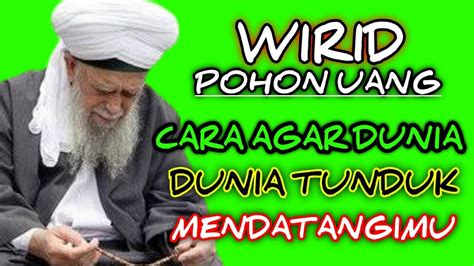 WIRID
POHON UANG

CARA AGAR DUNIA
DUNIA TUNDUK
MENDATANGIMU